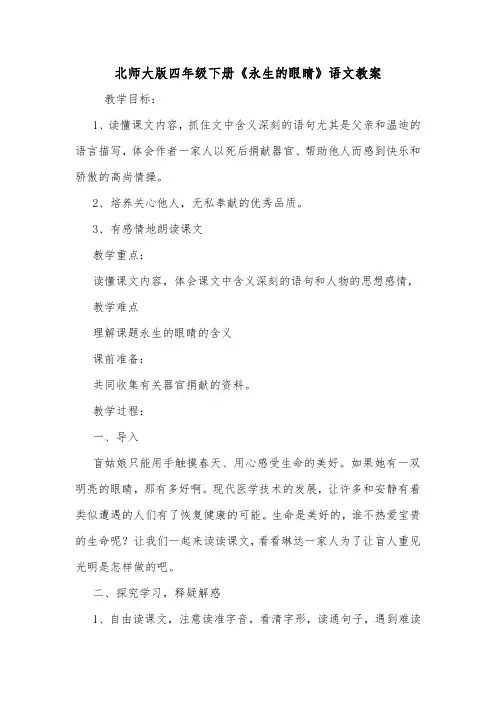 北师大版四年级下册《永生的眼睛》语文教案

教学目标：

1、读懂课文内容，抓住文中含义深刻的语句尤其是父亲和温迪的语言描写，体会作者一家人以死后捐献器官、帮助他人而感到快乐和骄傲的高尚情操。

2、培养关心他人，无私奉献的优秀品质。

3、有感情地朗读课文

教学重点：

读懂课文内容，体会课文中含义深刻的语句和人物的思想感情，

教学难点

理解课题永生的眼睛的含义

课前准备：

共同收集有关器官捐献的资料。

教学过程：

一、导入

盲姑娘只能用手触摸春天、用心感受生命的美好。如果她有一双明亮的眼睛，那有多好啊。现代医学技术的发展，让许多和安静有着类似遭遇的人们有了恢复健康的可能。生命是美好的，谁不热爱宝贵的生命呢？让我们一起来读读课文，看看琳达一家人为了让盲人重见光明是怎样做的吧。

二、探究学习，释疑解惑

1、自由读课文，注意读准字音，看清字形，读通句子，遇到难读